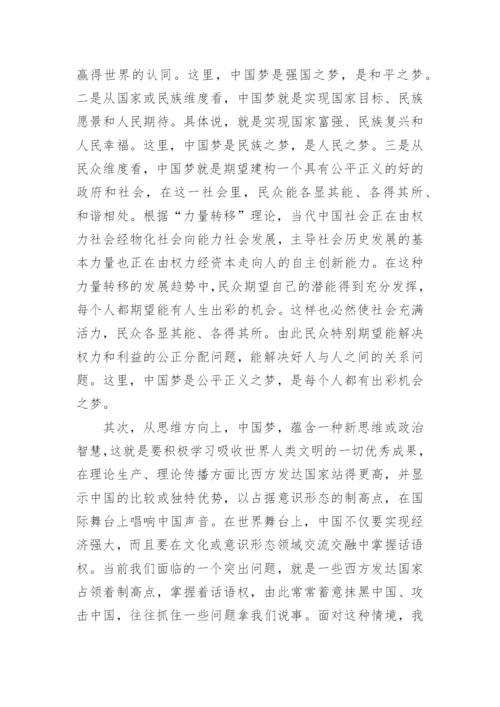 赢得世界的认同。这里，中国梦是强国之梦，是和平之梦。二是从国家或民族维度看，中国梦就是实现国家目标、民族愿景和人民期待。具体说，就是实现国家富强、民族复兴和人民幸福。这里，中国梦是民族之梦，是人民之梦。三是从民众维度看，中国梦就是期望建构一个具有公平正义的好的政府和社会，在这一社会里，民众能各显其能、各得其所、和谐相处。根据“力量转移”理论，当代中国社会正在由权力社会经物化社会向能力社会发展，主导社会历史发展的基本力量也正在由权力经资本走向人的自主创新能力。在这种力量转移的发展趋势中，民众期望自己的潜能得到充分发挥，每个人都期望能有人生出彩的机会。这样也必然使社会充满活力，民众各显其能、各得其所。由此民众特别期望能解决权力和利益的公正分配问题，能解决好人与人之间的关系问题。这里，中国梦是公平正义之梦，是每个人都有出彩机会之梦。

其次，从思维方向上，中国梦，蕴含一种新思维或政治智慧，这就是要积极学习吸收世界人类文明的一切优秀成果，在理论生产、理论传播方面比西方发达国家站得更高，并显示中国的比较或独特优势，以占据意识形态的制高点，在国际舞台上唱响中国声音。在世界舞台上，中国不仅要实现经济强大，而且要在文化或意识形态领域交流交融中掌握话语权。当前我们面临的一个突出问题，就是一些西方发达国家占领着制高点，掌握着话语权，由此常常蓄意抹黑中国、攻击中国，往往抓住一些问题拿我们说事。面对这种情境，我